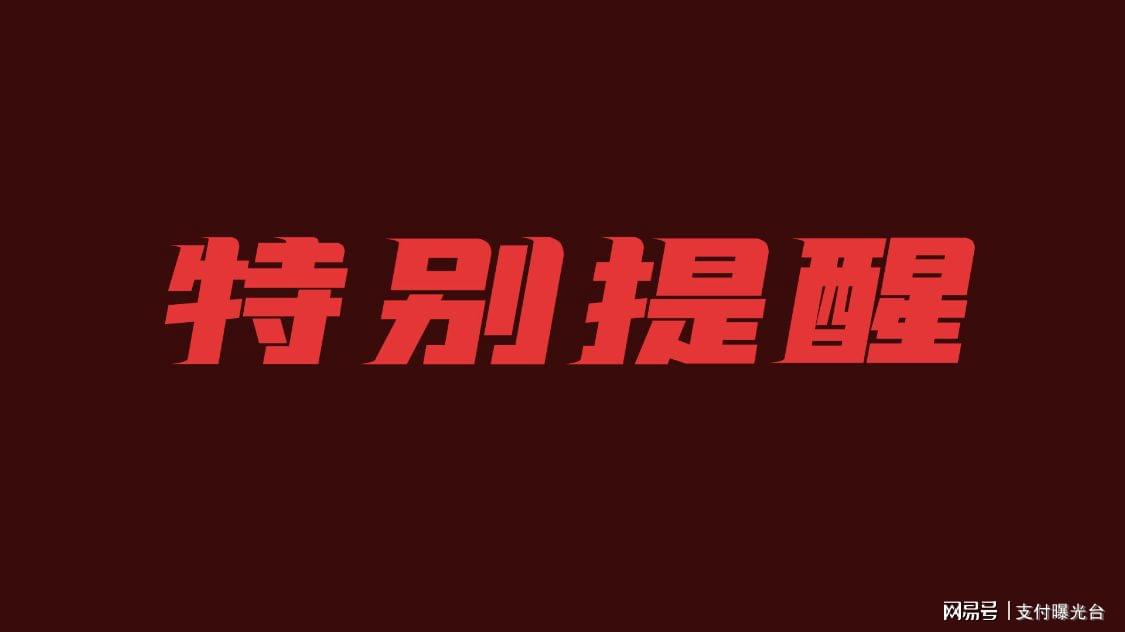 特别提醒

网易号 | 支付曝光台